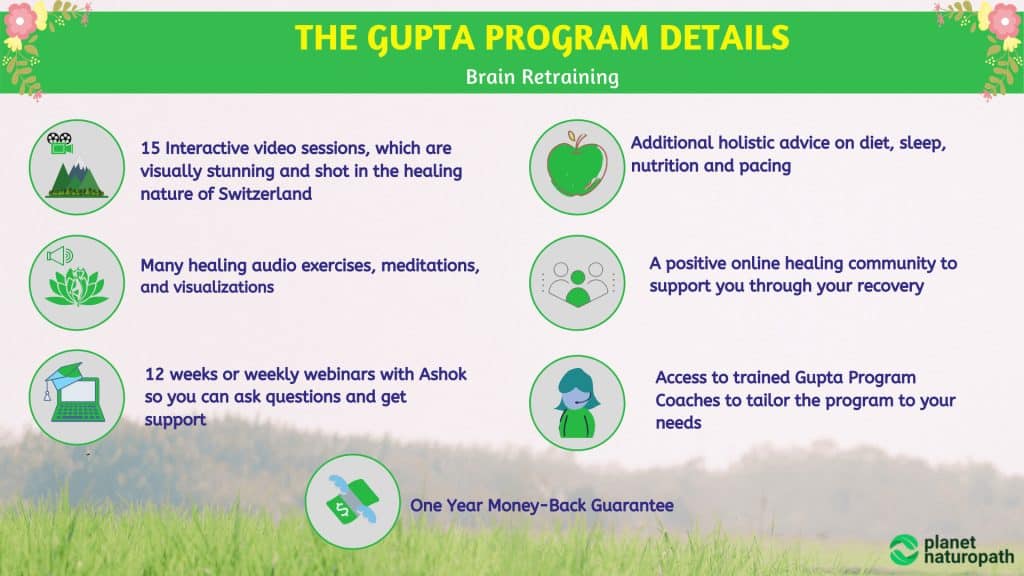 THE GUPTA PROGRAM DETAILS

Brain Retraining

15 Interactive video sessions, which are visually stunning and shot in the healing nature of Switzerland

Many healing audio exercises, meditations, and visualizations

12 weeks or weekly webinars with Ashok so you can ask questions and get support

Additional holistic advice on diet, sleep, nutrition and pacing

A positive online healing community to support you through your recovery

Access to trained Gupta Program Coaches to tailor the program to your needs

One Year Money-Back Guarantee

planet naturopath